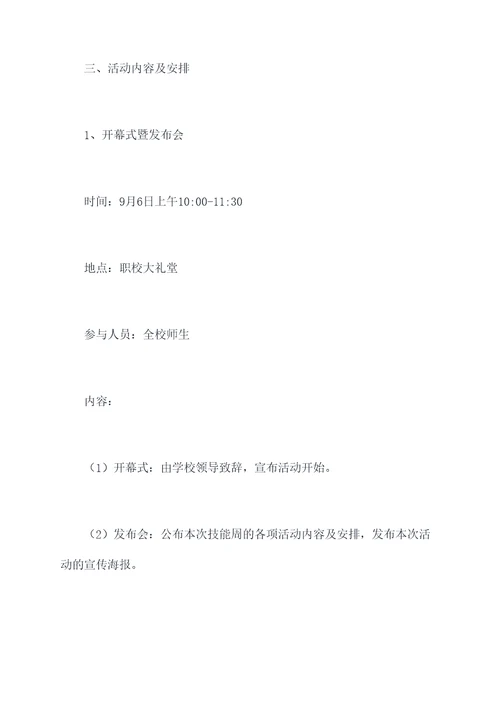 三、活动内容及安排

1、开幕式暨发布会

时间：9月6日上午10:00-11:30

地点：职校大礼堂

参与人员：全校师生

内容：

（1）开幕式：由学校领导致辞，宣布活动开始。

（2）发布会：公布本次技能周的各项活动内容及安排，发布本次活动的宣传海报。